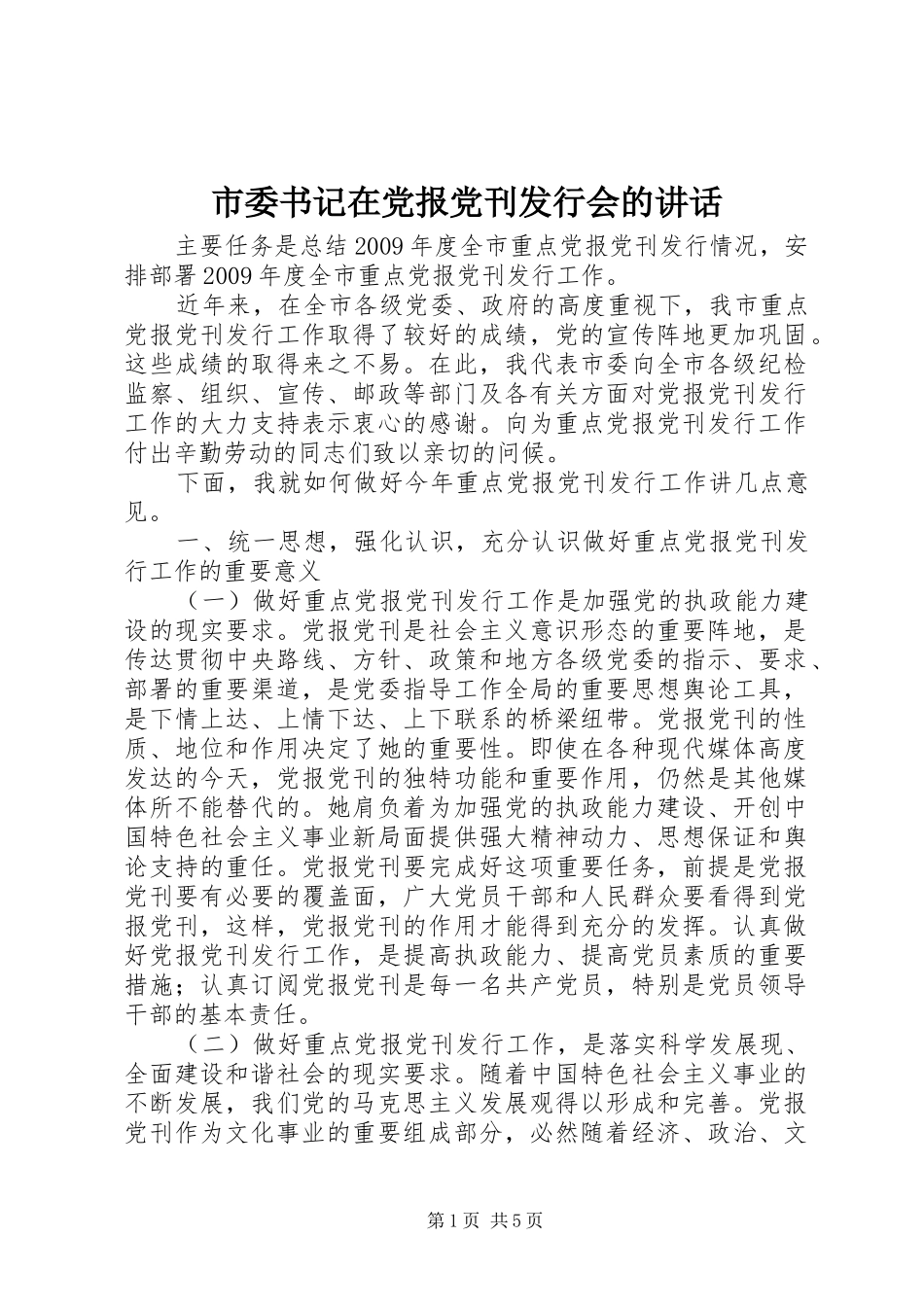 市委书记在党报党刊发行会的讲话

主要任务是总结2009年度全市重点党报党刊发行情况，安排部署2009年度全市重点党报党刊发行工作。

近年来，在全市各级党委、政府的高度重视下，我市重点党报党刊发行工作取得了较好的成绩，党的宣传阵地更加巩固。这些成绩的取得来之不易。在此，我代表市委向全市各级纪检监察、组织、宣传、邮政等部门及各有关方面对党报党刊发行工作的大力支持表示衷心的感谢。向为重点党报党刊发行工作付出辛勤劳动的同志们致以亲切的问候。

下面，我就如何做好今年重点党报党刊发行工作讲几点意见。

一、统一思想，强化认识，充分认识做好重点党报党刊发行工作的重要意义

（一）做好重点党报党刊发行工作是加强党的执政能力建设的现实要求。党报党刊是社会主义意识形态的重要阵地，是传达贯彻中央路线、方针、政策和地方各级党委的指示、要求、部署的重要渠道，是党委指导工作全局的重要思想舆论工具，是下情上达、上情下达、上下联系的桥梁纽带。党报党刊的性质、地位和作用决定了她的重要性。即使在各种现代媒体高度发达的今天，党报党刊的独特功能和重要作用，仍然是其他媒体所不能替代的。她肩负着为加强党的执政能力建设、开创中国特色社会主义事业新局面提供强大精神动力、思想保证和舆论支持的重任。党报党刊要完成好这项重要任务，前提是党报党刊要有必要的覆盖面，广大党员干部和人民群众要看得到党报党刊，这样，党报党刊的作用才能得到充分的发挥。认真做好党报党刊发行工作，是提高执政能力、提高党员素质的重要措施；认真订阅党报党刊是每一名共产党员，特别是党员领导干部的基本责任。

（二）做好重点党报党刊发行工作，是落实科学发展现、全面建设和谐社会的现实要求。随着中国特色社会主义事业的不断发展，我们党的马克思主义发展观得以形成和完善。党报党刊作为文化事业的重要组成部分，必然随着经济、政治、文

第1页 共5页